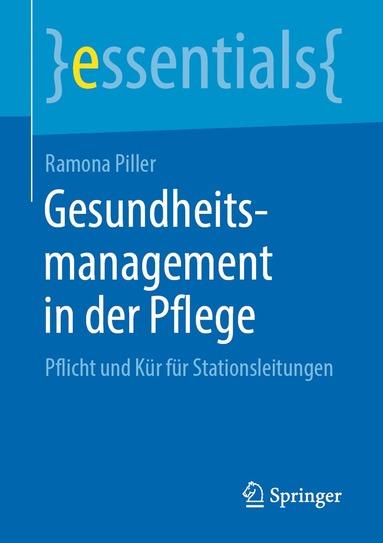 }essentials{

Ramona Piller

Gesundheitsmanagement in der Pflege

Pflicht und Kür für Stationsleitungen

Springer